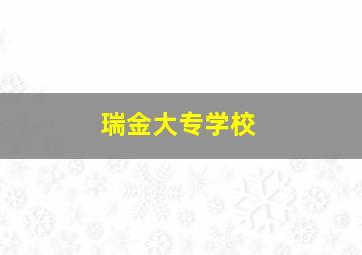 瑞金大专学校